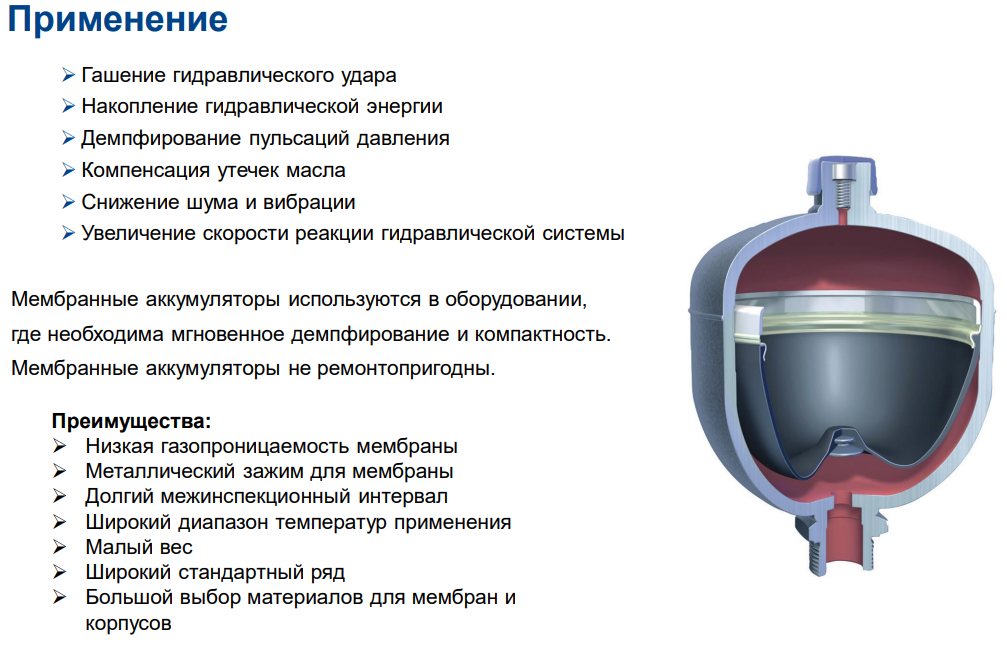 Применение

➢ Гашение гидравлического удара
➢ Накопление гидравлической энергии
➢ Демпфирование пульсаций давления
➢ Компенсация утечек масла
➢ Снижение шума и вибрации
➢ Увеличение скорости реакции гидравлической системы

Мембранные аккумуляторы используются в оборудовании, где необходима мгновенное демпфирование и компактность. Мембранные аккумуляторы не ремонтопригодны.

Преимущества:
➢ Низкая газопроницаемость мембраны
➢ Металлический зажим для мембраны
➢ Долгий межинспекционный интервал
➢ Широкий диапазон температур применения
➢ Малый вес
➢ Широкий стандартный ряд
➢ Большой выбор материалов для мембран и корпусов